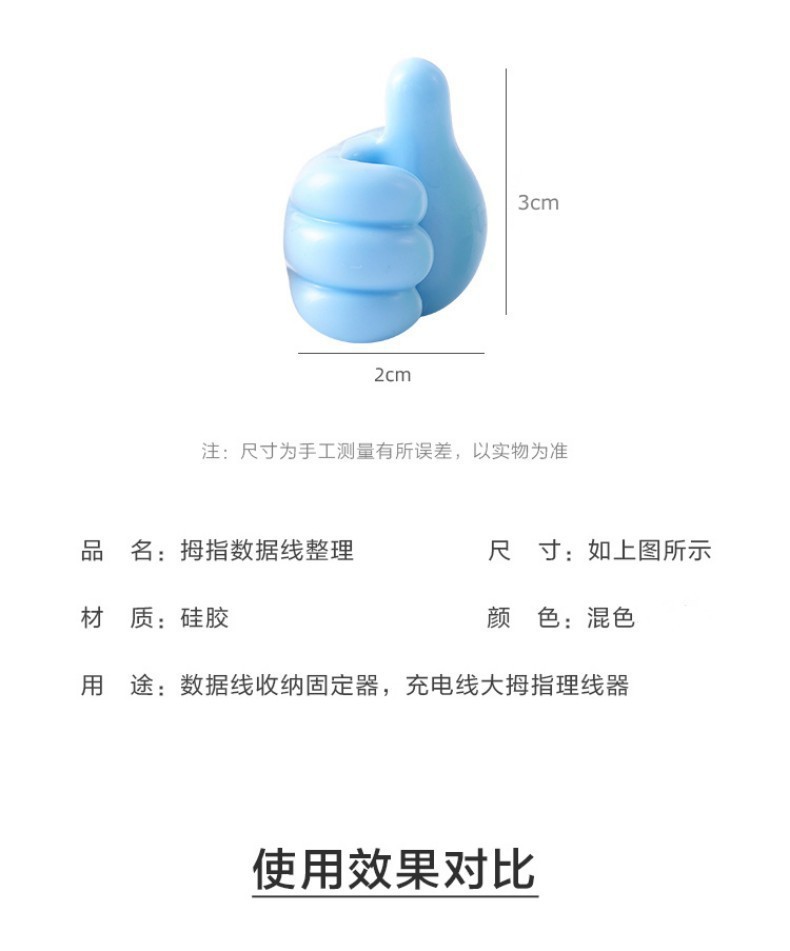 3cm

2cm

注：尺寸为手工测量有所误差，以实物为准

品　名：拇指数据线整理

尺　寸：如上图所示

材　质：硅胶

颜　色：混色

用　途：数据线收纳固定器，充电线大拇指理线器

使用效果对比